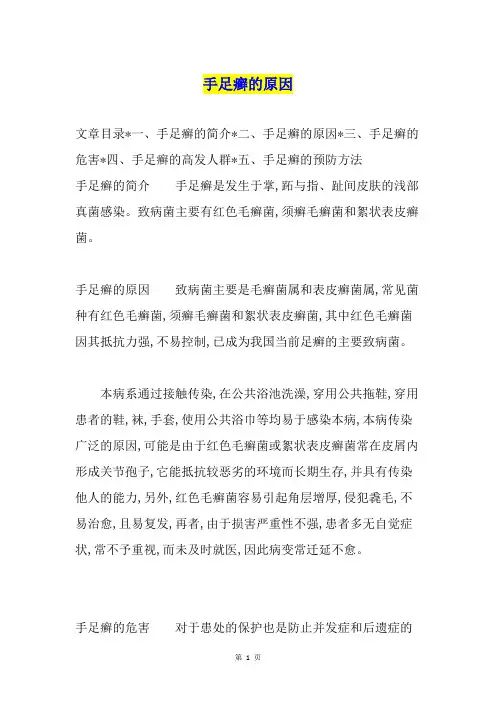 手足癣的原因

文章目录*一、手足癣的简介*二、手足癣的原因*三、手足癣的危害*四、手足癣的高发人群*五、手足癣的预防方法

手足癣的简介　　手足癣是发生于掌，跖与指、趾间皮肤的浅部真菌感染。致病菌主要有红色毛癣菌，须癣毛癣菌和絮状表皮癣菌。

手足癣的原因　　致病菌主要是毛癣菌属和表皮癣菌属，常见菌种有红色毛癣菌，须癣毛癣菌和絮状表皮癣菌，其中红色毛癣菌因其抵抗力强，不易控制，已成为我国当前足癣的主要致病菌。

本病系通过接触传染，在公共浴池洗澡，穿用公共拖鞋，穿用患者的鞋，袜，手套，使用公共浴巾等均易于感染本病，本病传染广泛的原因，可能是由于红色毛癣菌或絮状表皮癣菌常在皮屑内形成关节孢子，它能抵抗较恶劣的环境而长期生存，并具有传染他人的能力，另外，红色毛癣菌容易引起角层增厚，侵犯毳毛，不易治愈，且易复发，再者，由于损害严重性不强，患者多无自觉症状，常不予重视，而未及时就医，因此病变常迁延不愈。

手足癣的危害　　对于患处的保护也是防止并发症和后遗症的

第 1 页